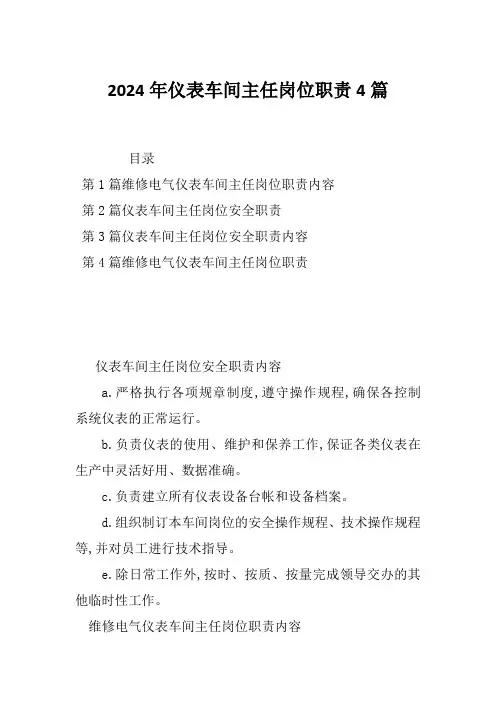 2024年仪表车间主任岗位职责4篇

目录

第1篇维修电气仪表车间主任岗位职责内容

第2篇仪表车间主任岗位安全职责

第3篇仪表车间主任岗位安全职责内容

第4篇维修电气仪表车间主任岗位职责

仪表车间主任岗位安全职责内容

a.严格执行各项规章制度,遵守操作规程,确保各控制系统仪表的正常运行。

b.负责仪表的使用、维护和保养工作,保证各类仪表在生产中灵活好用、数据准确。

c.负责建立所有仪表设备台帐和设备档案。

d.组织制订本车间岗位的安全操作规程、技术操作规程等,并对员工进行技术指导。

e.除日常工作外,按时、按质、按量完成领导交办的其他临时性工作。

维修电气仪表车间主任岗位职责内容